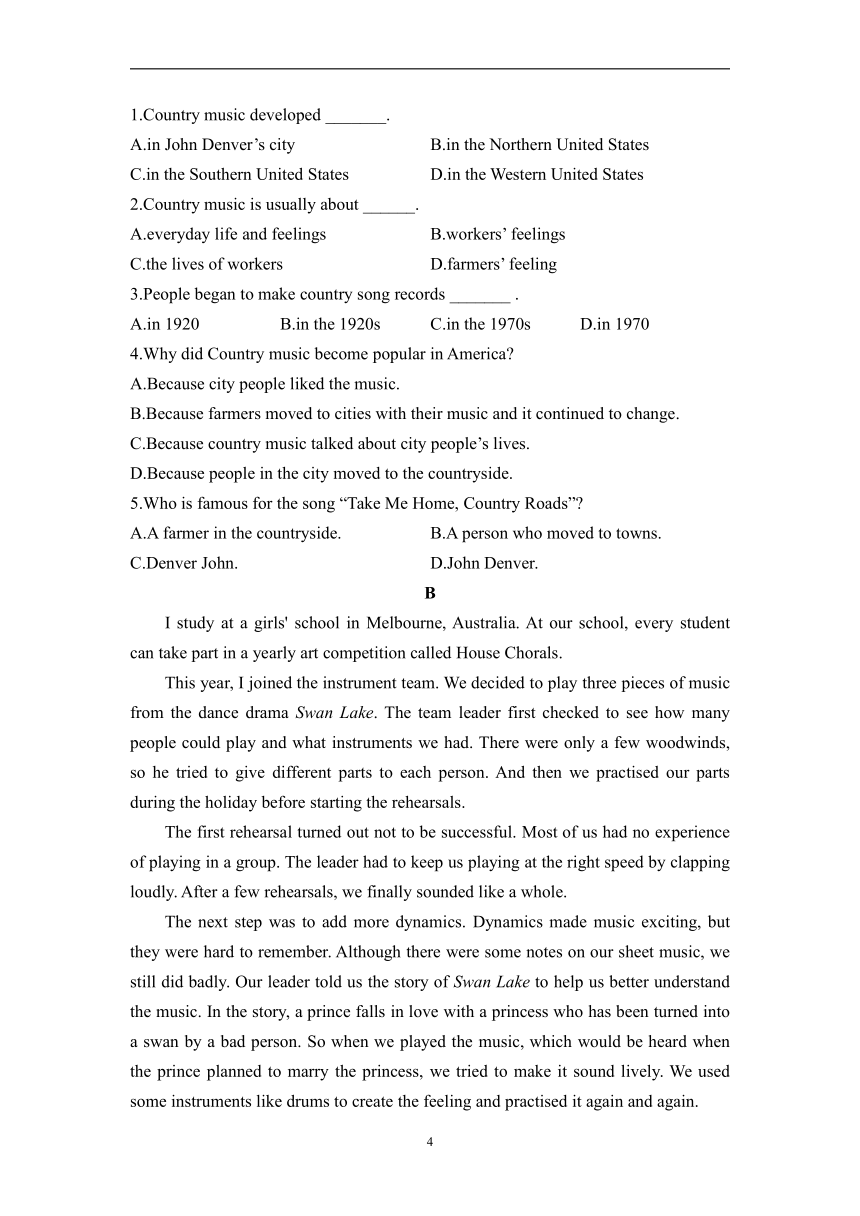 1.Country music developed _______.

A.in John Denver’s city

B.in the Northern United States

C.in the Southern United States

D.in the Western United States

2.Country music is usually about ______.

A.everyday life and feelings

B.workers’ feelings

C.the lives of workers

D.farmers’ feeling

3.People began to make country song records _______ .

A.in 1920

B.in the 1920s

C.in the 1970s

D.in 1970

4.Why did Country music become popular in America?

A.Because city people liked the music.

B.Because farmers moved to cities with their music and it continued to change.

C.Because country music talked about city people’s lives.

D.Because people in the city moved to the countryside.

5.Who is famous for the song “Take Me Home, Country Roads”?

A.A farmer in the countryside.

B.A person who moved to towns.

C.Denver John.

D.John Denver.

B

I study at a girls' school in Melbourne, Australia. At our school, every student can take part in a yearly art competition called House Chorals.

This year, I joined the instrument team. We decided to play three pieces of music from the dance drama Swan Lake. The team leader first checked to see how many people could play and what instruments we had. There were only a few woodwinds, so he tried to give different parts to each person. And then we practised our parts during the holiday before starting the rehearsals.

The first rehearsal turned out not to be successful. Most of us had no experience of playing in a group. The leader had to keep us playing at the right speed by clapping loudly. After a few rehearsals, we finally sounded like a whole.

The next step was to add more dynamics. Dynamics made music exciting, but they were hard to remember. Although there were some notes on our sheet music, we still did badly. Our leader told us the story of Swan Lake to help us better understand the music. In the story, a prince falls in love with a princess who has been turned into a swan by a bad person. So when we played the music, which would be heard when the prince planned to marry the princess, we tried to make it sound lively. We used some instruments like drums to create the feeling and practised it again and again.

4